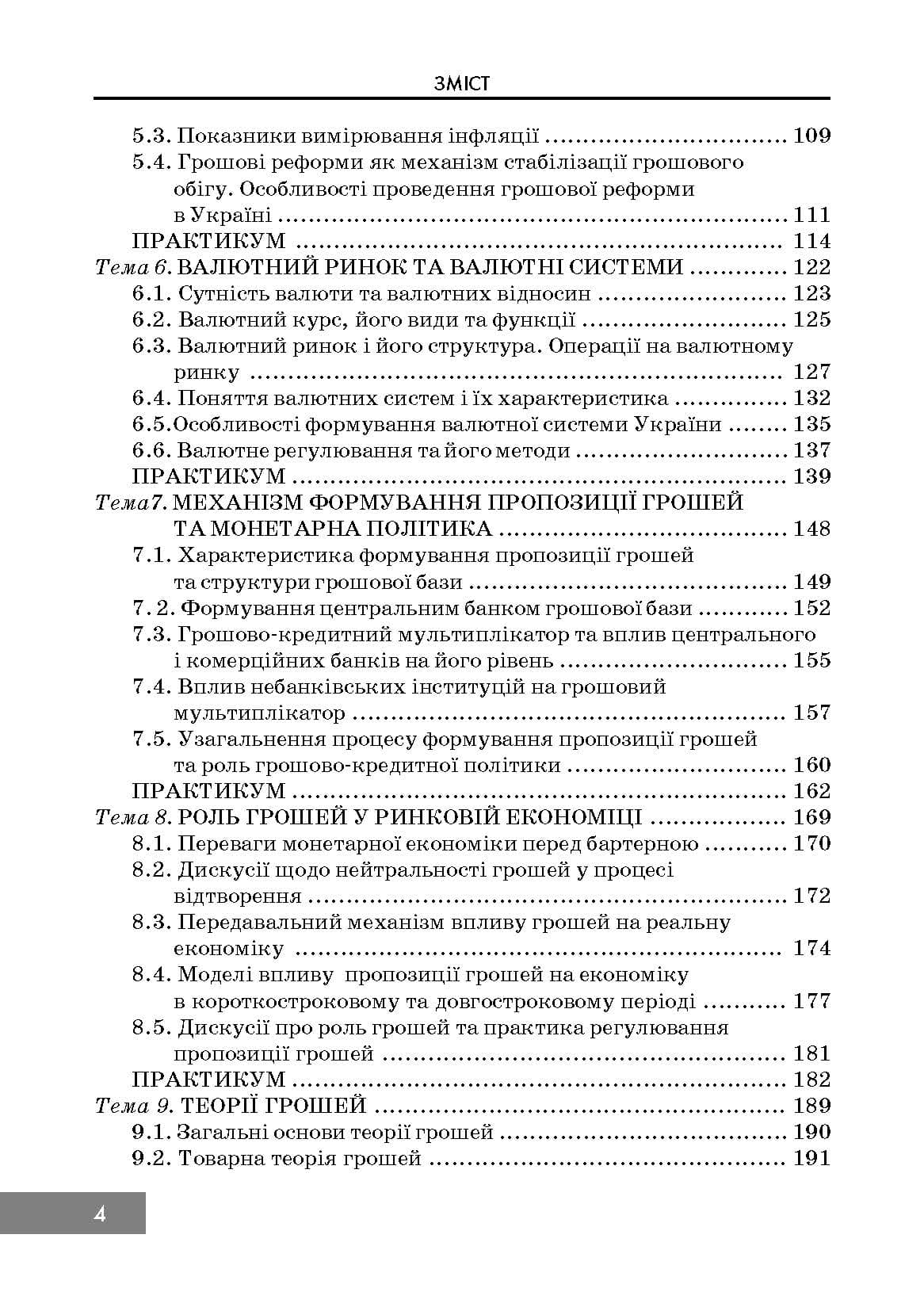 ЗМІСТ

5.3. Показники вимірювання інфляції 109
5.4. Грошові реформи як механізм стабілізації грошового обігу. Особливості проведення грошової реформи в Україні 111
ПРАКТИКУМ 114
Тема 6. ВАЛЮТНИЙ РИНОК ТА ВАЛЮТНІ СИСТЕМИ 122
6.1. Сутність валюти та валютних відносин 123
6.2. Валютний курс, його види та функції 125
6.3. Валютний ринок і його структура. Операції на валютному ринку 127
6.4. Поняття валютних систем і їх характеристика 132
6.5.Особливості формування валютної системи України 135
6.6. Валютне регулювання та його методи 137
ПРАКТИКУМ 139
Тема7. МЕХАНІЗМ ФОРМУВАННЯ ПРОПОЗИЦІЇ ГРОШЕЙ ТА МОНЕТАРНА ПОЛІТИКА 148
7.1. Характеристика формування пропозиції грошей та структури грошової бази 149
7. 2. Формування центральним банком грошової бази 152
7.3. Грошово-кредитний мультиплікатор та вплив центрального і комерційних банків на його рівень 155
7.4. Вплив небанківських інституцій на грошовий мультиплікатор 157
7.5. Узагальнення процесу формування пропозиції грошей та роль грошово-кредитної політики 160
ПРАКТИКУМ 162
Тема 8. РОЛЬ ГРОШЕЙ У РИНКОВІЙ ЕКОНОМІЦІ 169
8.1. Переваги монетарної економіки перед бартерною 170
8.2. Дискусії щодо нейтральності грошей у процесі відтворення 172
8.3. Передавальний механізм впливу грошей на реальну економіку 174
8.4. Моделі впливу пропозиції грошей на економіку в короткостроковому та довгостроковому періоді 177
8.5. Дискусії про роль грошей та практика регулювання пропозиції грошей 181
ПРАКТИКУМ 182
Тема 9. ТЕОРІЇ ГРОШЕЙ 189
9.1. Загальні основи теорії грошей 190
9.2. Товарна теорія грошей 191

4